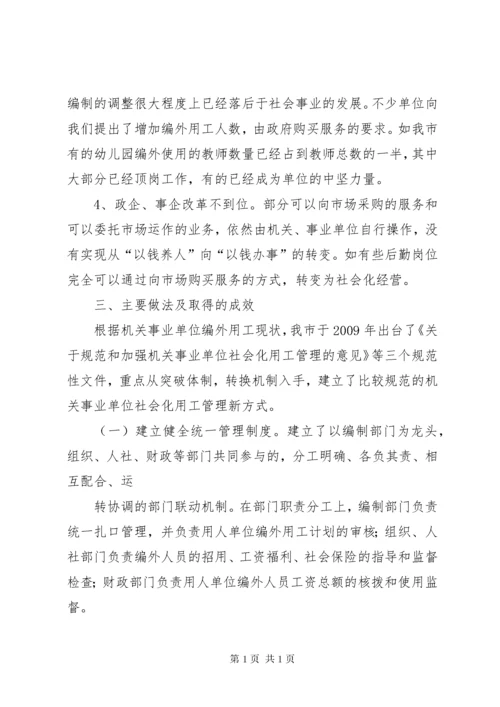 编制的调整很大程度上已经落后于社会事业的发展。不少单位向我们提出了增加编外用工人数，由政府购买服务的要求。如我市有的幼儿园编外使用的教师数量已经占到教师总数的一半，其中大部分已经顶岗工作，有的已经成为单位的中坚力量。

4、政企、事企改革不到位。部分可以向市场采购的服务和可以委托市场运作的业务，依然由机关、事业单位自行操作，没有实现从“以钱养人”向“以钱办事”的转变。如有些后勤岗位完全可以通过向市场购买服务的方式，转变为社会化经营。

三、主要做法及取得的成效

根据机关事业单位编外用工现状，我市于2009年出台了《关于规范和加强机关事业单位社会化用工管理的意见》等三个规范性文件，重点从突破体制，转换机制入手，建立了比较规范的机关事业单位社会化用工管理新方式。

（一）建立健全统一管理制度。建立了以编制部门为龙头，组织、人社、财政等部门共同参与的，分工明确、各负其责、相互配合、运

转协调的部门联动机制。在部门职责分工上，编制部门负责统一扎口管理，并负责用人单位编外用工计划的审核；组织、人社部门负责编外人员的招用、工资福利、社会保险的指导和监督检查；财政部门负责用人单位编外人员工资总额的核拨和使用监督。

第1页 共1页